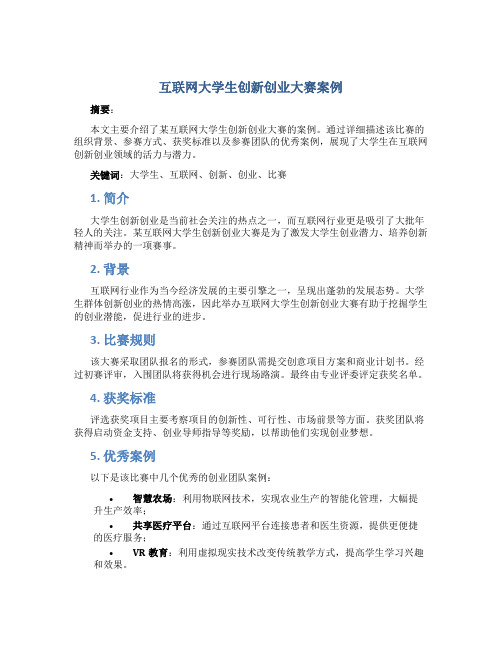 互联网大学生创新创业大赛案例

摘要：

本文主要介绍了某互联网大学生创新创业大赛的案例。通过详细描述该比赛的组织背景、参赛方式、获奖标准以及参赛团队的优秀案例，展现了大学生在互联网创新创业领域的活力与潜力。

关键词：大学生、互联网、创新、创业、比赛

1. 简介

大学生创新创业是当前社会关注的热点之一，而互联网行业更是吸引了大批年轻人的关注。某互联网大学生创新创业大赛是为了激发大学生创业潜力、培养创新精神而举办的一项赛事。

2. 背景

互联网行业作为当今经济发展的主要引擎之一，呈现出蓬勃的发展态势。大学生群体创新创业的热情高涨，因此举办互联网大学生创新创业大赛有助于挖掘学生的创业潜能，促进行业的进步。

3. 比赛规则

该大赛采取团队报名的形式，参赛团队需提交创意项目方案和商业计划书。经过初赛评审，入围团队将获得机会进行现场路演。最终由专业评委评定获奖名单。

4. 获奖标准

评选获奖项目主要考察项目的创新性、可行性、市场前景等方面。获奖团队将获得启动资金支持、创业导师指导等奖励，以帮助他们实现创业梦想。

5. 优秀案例

以下是该比赛中几个优秀的创业团队案例：

• 智慧农场：利用物联网技术，实现农业生产的智能化管理，大幅提升生产效率；

• 共享医疗平台：通过互联网平台连接患者和医生资源，提供更便捷的医疗服务；

• VR 教育：利用虚拟现实技术改变传统教学方式，提高学生学习兴趣和效果。